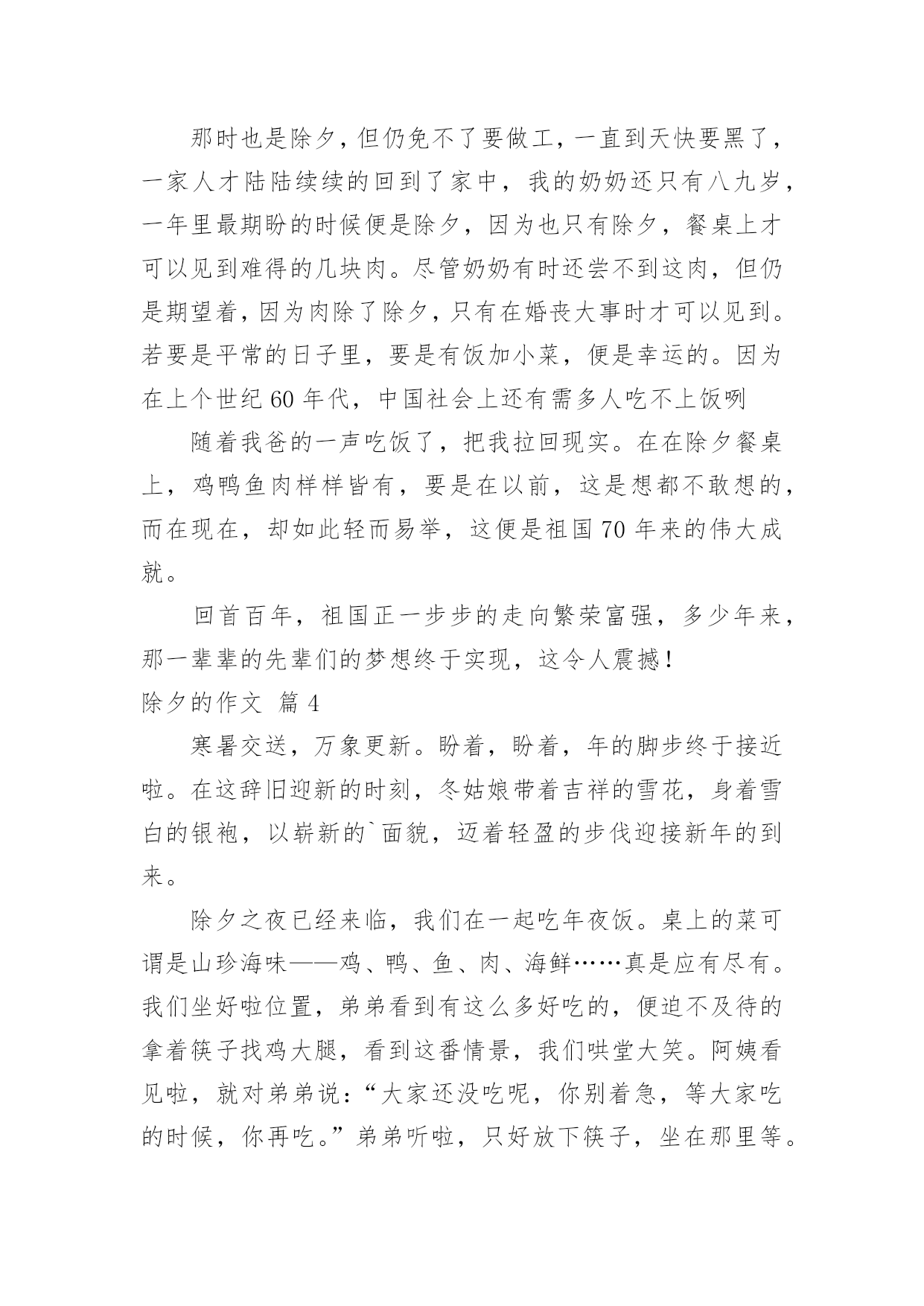 那时也是除夕，但仍免不了要做工，一直到天快要黑了，一家人才陆陆续续的回到了家中，我的奶奶还只有八九岁，一年里最期盼的时候便是除夕，因为也只有除夕，餐桌上才可以见到难得的几块肉。尽管奶奶有时还尝不到这肉，但仍是期望着，因为肉除了除夕，只有在婚丧大事时才可以见到。若要是平常的日子里，要是有饭加小菜，便是幸运的。因为在上个世纪 60 年代，中国社会上还有需多人吃不上饭咧

随着我爸的一声吃饭了，把我拉回现实。在在除夕餐桌上，鸡鸭鱼肉样样皆有，要是在以前，这是想都不敢想的，而在现在，却如此轻而易举，这便是祖国 70 年来的伟大成就。

回首百年，祖国正一步步的走向繁荣富强，多少年来，那一辈辈的先辈们的梦想终于实现，这令人震撼！

除夕的作文 篇 4

寒暑交送，万象更新。盼着，盼着，年的脚步终于接近啦。在这辞旧迎新的时刻，冬姑娘带着吉祥的雪花，身着雪白的银袍，以崭新的`面貌，迈着轻盈的步伐迎接新年的到来。

除夕之夜已经来临，我们在一起吃年夜饭。桌上的菜可谓是山珍海味——鸡、鸭、鱼、肉、海鲜……真是应有尽有。我们坐好啦位置，弟弟看到有这么多好吃的，便迫不及待的拿着筷子找鸡大腿，看到这番情景，我们哄堂大笑。阿姨看见啦，就对弟弟说：“大家还没吃呢，你别着急，等大家吃的时候，你再吃。”弟弟听啦，只好放下筷子，坐在那里等。